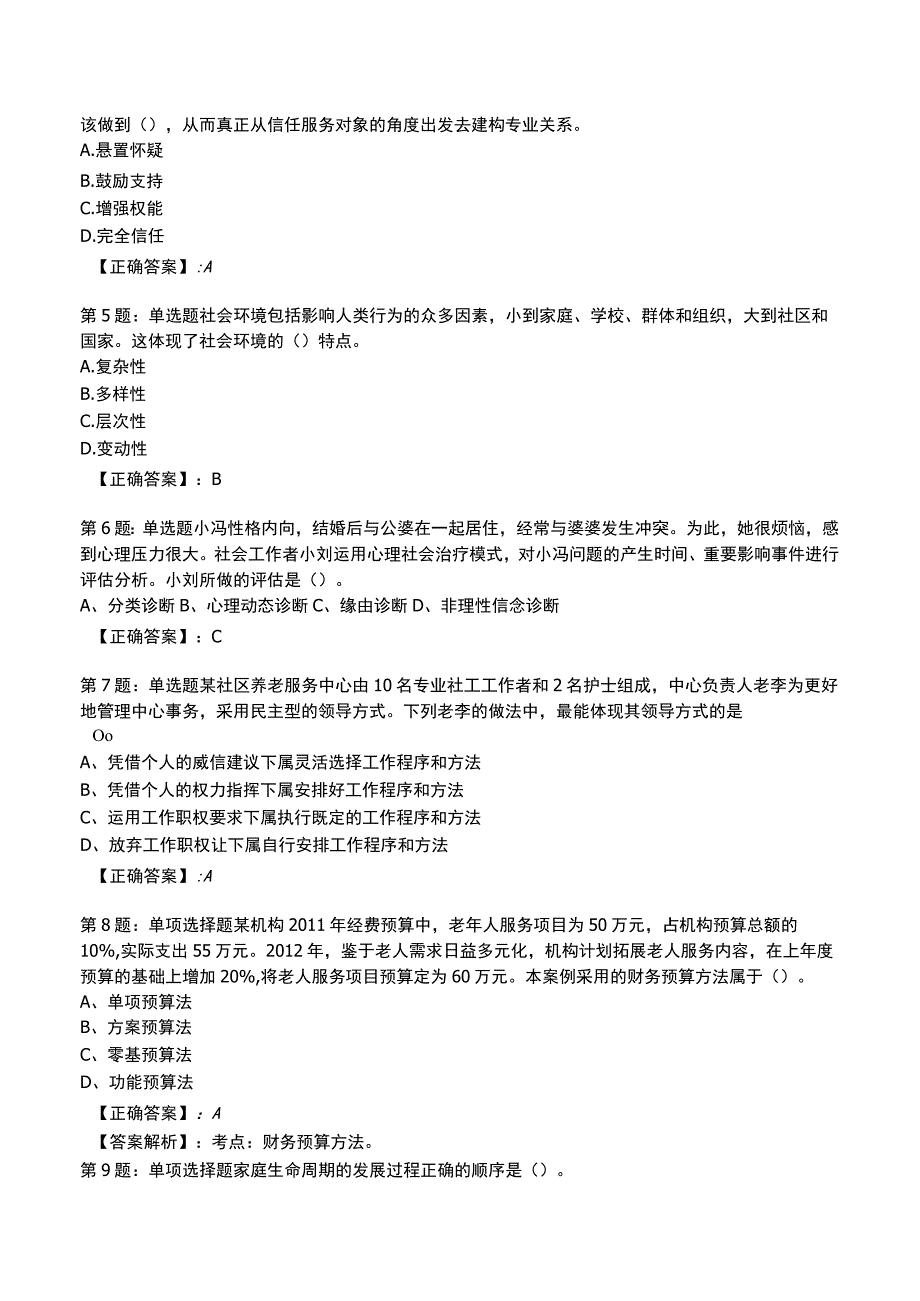 该做到（），从而真正从信任服务对象的角度出发去建构专业关系。
A.悬置怀疑
B.鼓励支持
C.增强权能
D.完全信任
【正确答案】:A

第5题：单选题社会环境包括影响人类行为的众多因素，小到家庭、学校、群体和组织，大到社区和国家。这体现了社会环境的（）特点。
A.复杂性
B.多样性
C.层次性
D.变动性
【正确答案】：B

第6题：单选题小冯性格内向，结婚后与公婆在一起居住，经常与婆婆发生冲突。为此，她很烦恼，感到心理压力很大。社会工作者小刘运用心理社会治疗模式，对小冯问题的产生时间、重要影响事件进行评估分析。小刘所做的评估是（）。
A、分类诊断 B、心理动态诊断 C、缘由诊断 D、非理性信念诊断
【正确答案】：C

第7题：单选题某社区养老服务中心由10名专业社工工作者和2名护士组成，中心负责人老李为更好地管理中心事务，采用民主型的领导方式。下列老李的做法中，最能体现其领导方式的是
Oo
A、凭借个人的威信建议下属灵活选择工作程序和方法
B、凭借个人的权力指挥下属安排好工作程序和方法
C、运用工作职权要求下属执行既定的工作程序和方法
D、放弃工作职权让下属自行安排工作程序和方法
【正确答案】:A

第8题：单项选择题某机构2011年经费预算中，老年人服务项目为50万元，占机构预算总额的10%,实际支出55万元。2012年，鉴于老人需求日益多元化，机构计划拓展老人服务内容，在上年度预算的基础上增加20%,将老人服务项目预算定为60万元。本案例采用的财务预算方法属于（）。
A、单项预算法
B、方案预算法
C、零基预算法
D、功能预算法
【正确答案】：A
【答案解析】：考点：财务预算方法。
第9题：单项选择题家庭生命周期的发展过程正确的顺序是（）。